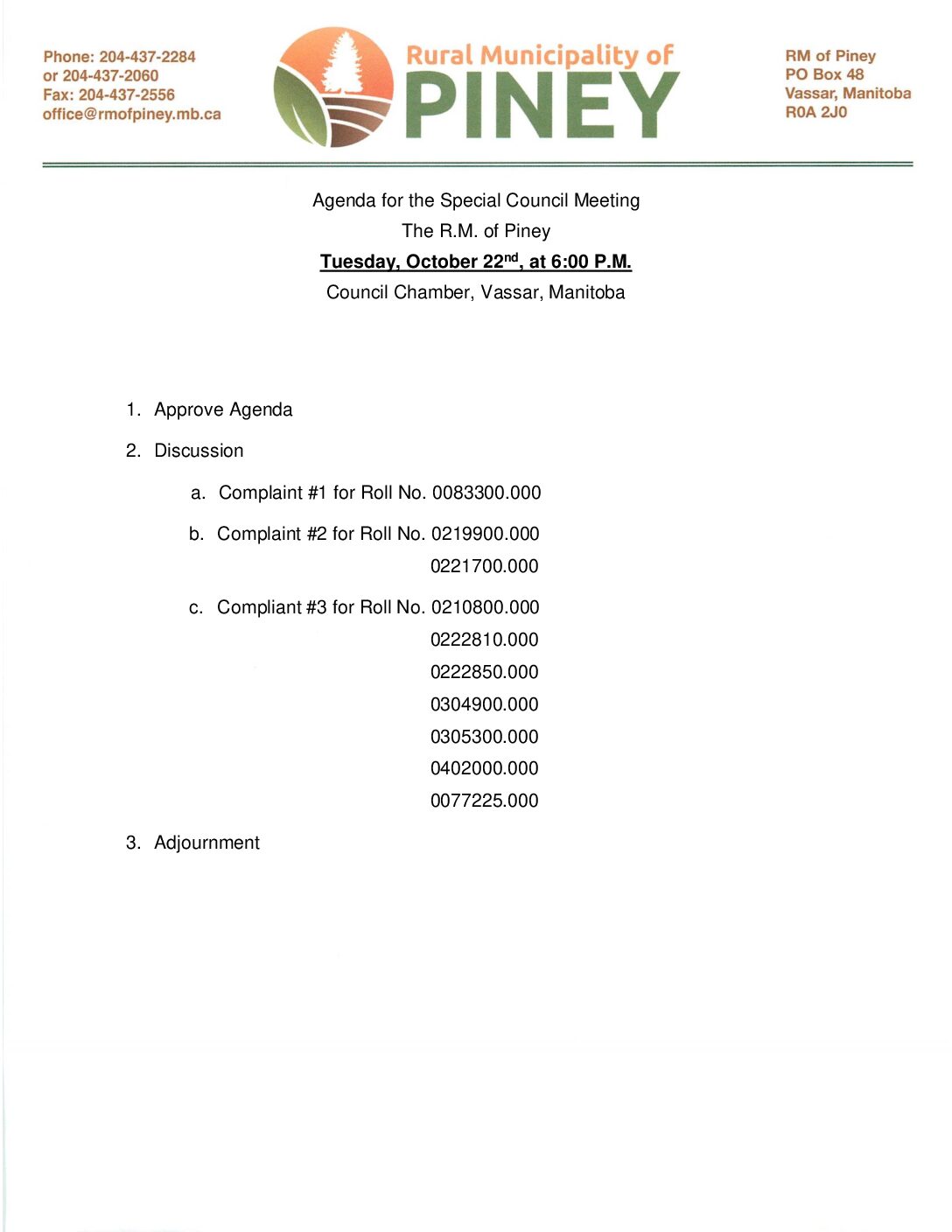 Phone: 204-437-2284
or 204-437-2060
Fax: 204-437-2556
office@rmofpiney.mb.ca

Rural Municipality of
PINEY

RM of Piney
PO Box 48
Vassar, Manitoba
R0A 2J0

Agenda for the Special Council Meeting
The R.M. of Piney
Tuesday, October 22$^{nd}$, at 6:00 P.M.
Council Chamber, Vassar, Manitoba

1. Approve Agenda
2. Discussion
a. Complaint #1 for Roll No. 0083300.000
b. Complaint #2 for Roll No. 0219900.000
0221700.000
c. Compliant #3 for Roll No. 0210800.000
0222810.000
0222850.000
0304900.000
0305300.000
0402000.000
0077225.000
3. Adjournment